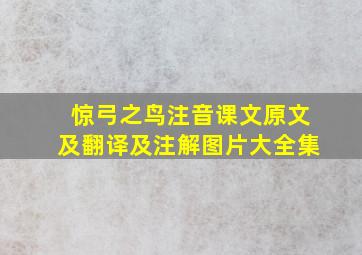 惊弓之鸟注音课文原文及翻译及注解图片大全集